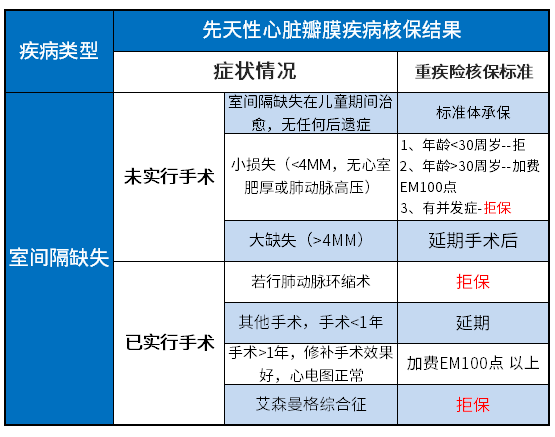 | 疾病类型 | 先天性心脏瓣膜疾病核保结果 | | |
|---|---|---|---|
| | 症状情况 | | 重疾险核保标准 |
| 室间隔缺失 | 未实行手术 | 室间隔缺失在儿童期间治愈，无任何后遗症 | 标准体承保 |
| | | 小损失（<4MM，无心室肥厚或肺动脉高压） | 1、年龄<30周岁--拒 2、年龄>30周岁--加费EM100点 3、有并发症-拒保 |
| | | 大缺失（>4MM） | 延期手术后 |
| | 已实行手术 | 若行肺动脉环缩术 | 拒保 |
| | | 其他手术，手术<1年 | 延期 |
| | | 手术>1年，修补手术效果好，心电图正常 | 加费EM100点 以上 |
| | | 艾森曼格综合征 | 拒保 |